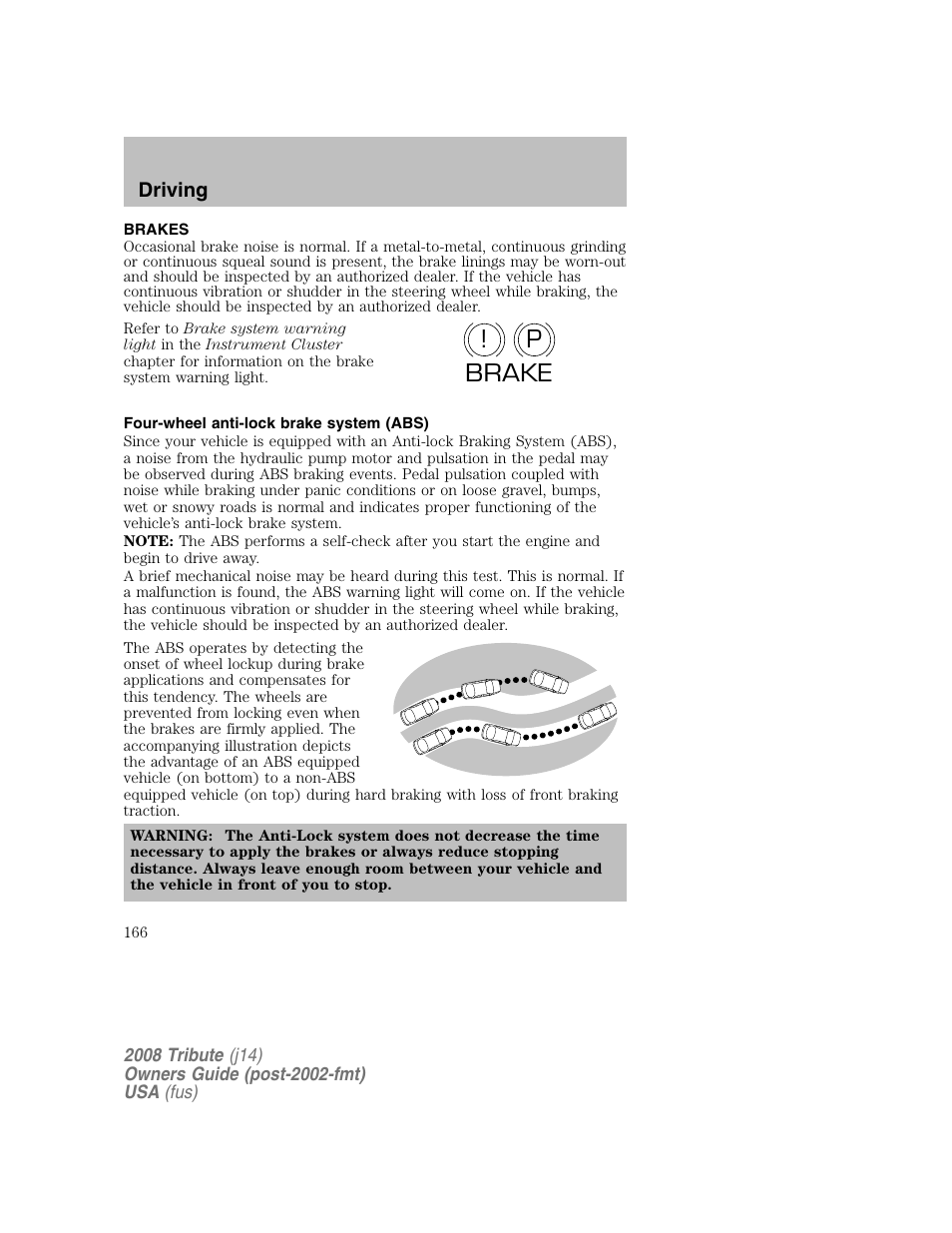 Driving

BRAKES

Occasional brake noise is normal. If a metal-to-metal, continuous grinding or continuous squeal sound is present, the brake linings may be worn-out and should be inspected by an authorized dealer. If the vehicle has continuous vibration or shudder in the steering wheel while braking, the vehicle should be inspected by an authorized dealer.

Refer to Brake system warning light in the Instrument Cluster chapter for information on the brake system warning light.

! P
BRAKE

Four-wheel anti-lock brake system (ABS)

Since your vehicle is equipped with an Anti-lock Braking System (ABS), a noise from the hydraulic pump motor and pulsation in the pedal may be observed during ABS braking events. Pedal pulsation coupled with noise while braking under panic conditions or on loose gravel, bumps, wet or snowy roads is normal and indicates proper functioning of the vehicle's anti-lock brake system.

NOTE: The ABS performs a self-check after you start the engine and begin to drive away.

A brief mechanical noise may be heard during this test. This is normal. If a malfunction is found, the ABS warning light will come on. If the vehicle has continuous vibration or shudder in the steering wheel while braking, the vehicle should be inspected by an authorized dealer.

The ABS operates by detecting the onset of wheel lockup during brake applications and compensates for this tendency. The wheels are prevented from locking even when the brakes are firmly applied. The accompanying illustration depicts the advantage of an ABS equipped vehicle (on bottom) to a non-ABS equipped vehicle (on top) during hard braking with loss of front braking traction.

WARNING: The Anti-Lock system does not decrease the time necessary to apply the brakes or always reduce stopping distance. Always leave enough room between your vehicle and the vehicle in front of you to stop.

166

2008 Tribute (j14)
Owners Guide (post-2002-fmt)
USA (fus)